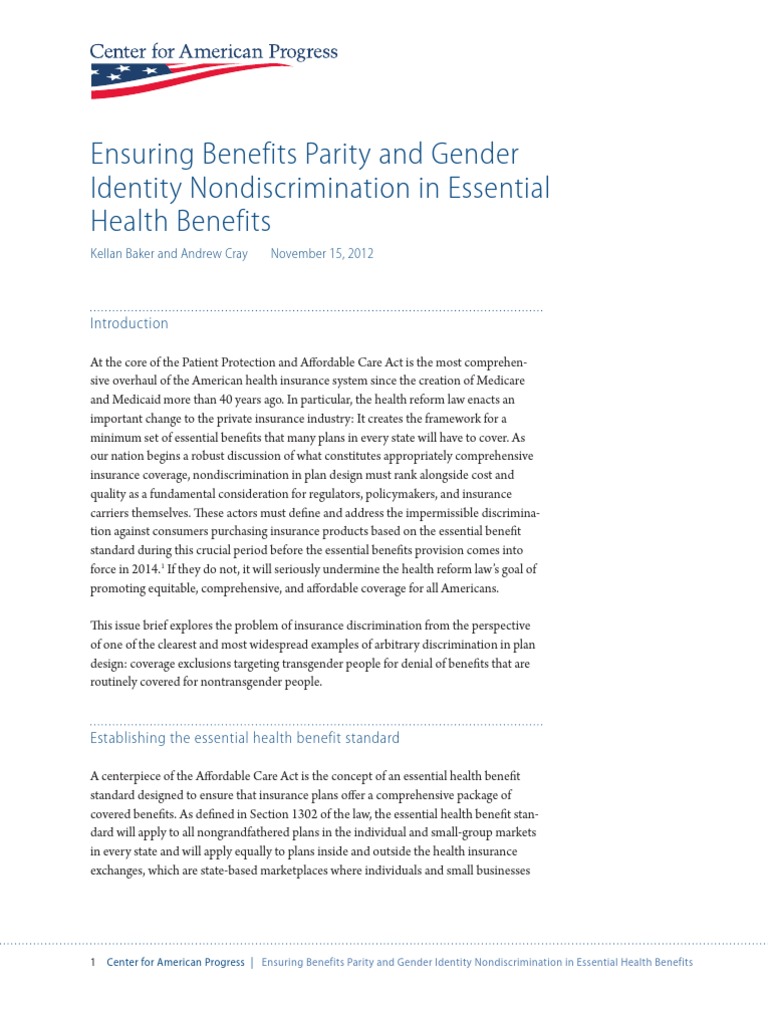 Center for American Progress

Ensuring Benefits Parity and Gender Identity Nondiscrimination in Essential Health Benefits

Kellan Baker and Andrew Cray November 15, 2012

Introduction

At the core of the Patient Protection and Affordable Care Act is the most comprehensive overhaul of the American health insurance system since the creation of Medicare and Medicaid more than 40 years ago. In particular, the health reform law enacts an important change to the private insurance industry: It creates the framework for a minimum set of essential benefits that many plans in every state will have to cover. As our nation begins a robust discussion of what constitutes appropriately comprehensive insurance coverage, nondiscrimination in plan design must rank alongside cost and quality as a fundamental consideration for regulators, policymakers, and insurance carriers themselves. These actors must define and address the impermissible discrimination against consumers purchasing insurance products based on the essential benefit standard during this crucial period before the essential benefits provision comes into force in 2014.$^1$ If they do not, it will seriously undermine the health reform law's goal of promoting equitable, comprehensive, and affordable coverage for all Americans.

This issue brief explores the problem of insurance discrimination from the perspective of one of the clearest and most widespread examples of arbitrary discrimination in plan design: coverage exclusions targeting transgender people for denial of benefits that are routinely covered for nontransgender people.

Establishing the essential health benefit standard

A centerpiece of the Affordable Care Act is the concept of an essential health benefit standard designed to ensure that insurance plans offer a comprehensive package of covered benefits. As defined in Section 1302 of the law, the essential health benefit standard will apply to all nongrandfathered plans in the individual and small-group markets in every state and will apply equally to plans inside and outside the health insurance exchanges, which are state-based marketplaces where individuals and small businesses

1 Center for American Progress | Ensuring Benefits Parity and Gender Identity Nondiscrimination in Essential Health Benefits